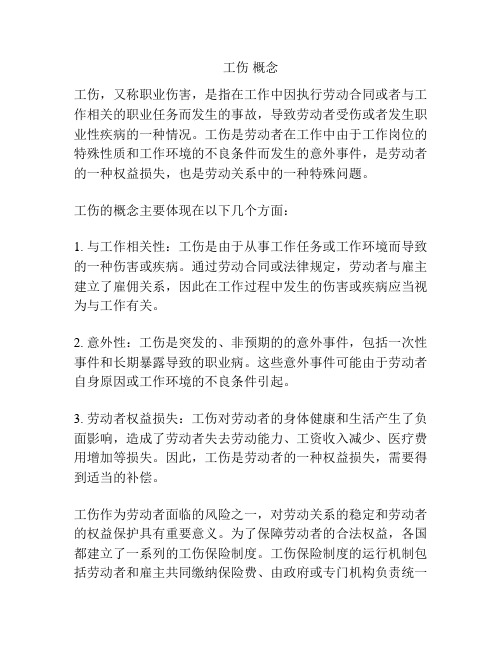 工伤 概念

工伤，又称职业伤害，是指在工作中因执行劳动合同或者与工作相关的职业任务而发生的事故，导致劳动者受伤或者发生职业性疾病的一种情况。工伤是劳动者在工作中由于工作岗位的特殊性质和工作环境的不良条件而发生的意外事件，是劳动者的一种权益损失，也是劳动关系中的一种特殊问题。

工伤的概念主要体现在以下几个方面：

1. 与工作相关性：工伤是由于从事工作任务或工作环境而导致的一种伤害或疾病。通过劳动合同或法律规定，劳动者与雇主建立了雇佣关系，因此在工作过程中发生的伤害或疾病应当视为与工作有关。

2. 意外性：工伤是突发的、非预期的的意外事件，包括一次性事件和长期暴露导致的职业病。这些意外事件可能由于劳动者自身原因或工作环境的不良条件引起。

3. 劳动者权益损失：工伤对劳动者的身体健康和生活产生了负面影响，造成了劳动者失去劳动能力、工资收入减少、医疗费用增加等损失。因此，工伤是劳动者的一种权益损失，需要得到适当的补偿。

工伤作为劳动者面临的风险之一，对劳动关系的稳定和劳动者的权益保护具有重要意义。为了保障劳动者的合法权益，各国都建立了一系列的工伤保险制度。工伤保险制度的运行机制包括劳动者和雇主共同缴纳保险费、由政府或专门机构负责统一